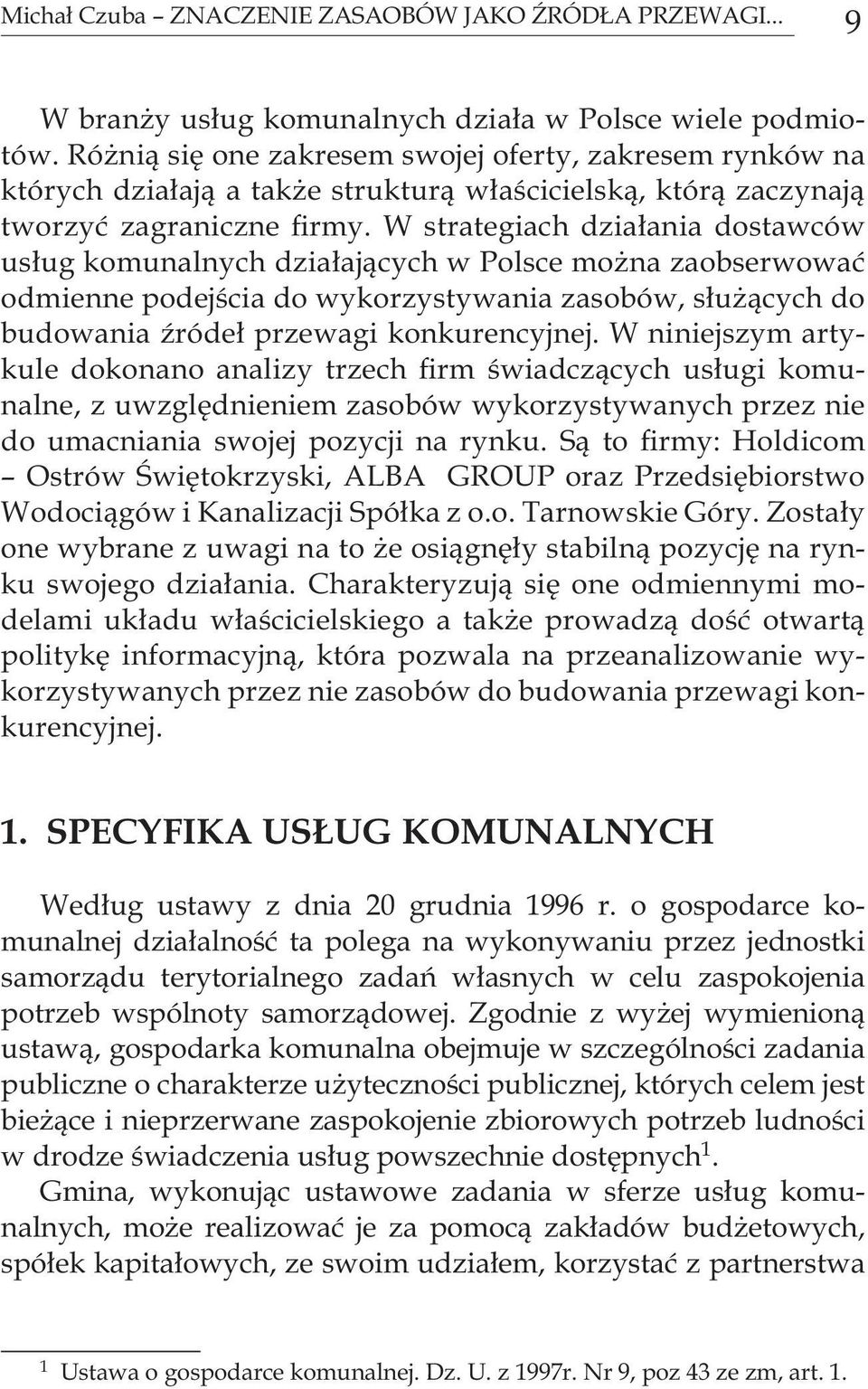 Michał Czuba – ZNACZENIE ZASAOBÓW JAKO ŹRÓDŁA PRZEWAGI... 9

W branży usług komunalnych działa w Polsce wiele podmiotów. Różnią się one zakresem swojej oferty, zakresem rynków na których działają a także strukturą właścicielską, którą zaczynają tworzyć zagraniczne firmy. W strategiach działania dostawców usług komunalnych działających w Polsce można zaobserwować odmienne podejścia do wykorzystywania zasobów, służących do budowania źródeł przewagi konkurencyjnej. W niniejszym artykule dokonano analizy trzech firm świadczących usługi komunalne, z uwzględnieniem zasobów wykorzystywanych przez nie do umacniania swojej pozycji na rynku. Są to firmy: Holdicom – Ostrów Świętokrzyski, ALBA GROUP oraz Przedsiębiorstwo Wodociągów i Kanalizacji Spółka z o.o. Tarnowskie Góry. Zostały one wybrane z uwagi na to że osiągnęły stabilną pozycję na rynku swojego działania. Charakteryzują się one odmiennymi modelami układu właścicielskiego a także prowadzą dość otwartą politykę informacyjną, która pozwala na przeanalizowanie wykorzystywanych przez nie zasobów do budowania przewagi konkurencyjnej.

1. SPECYFIKA USŁUG KOMUNALNYCH

Według ustawy z dnia 20 grudnia 1996 r. o gospodarce komunalnej działalność ta polega na wykonywaniu przez jednostki samorządu terytorialnego zadań własnych w celu zaspokojenia potrzeb wspólnoty samorządowej. Zgodnie z wyżej wymienioną ustawą, gospodarka komunalna obejmuje w szczególności zadania publiczne o charakterze użyteczności publicznej, których celem jest bieżące i nieprzerwane zaspokojenie zbiorowych potrzeb ludności w drodze świadczenia usług powszechnie dostępnych$^1$.

Gmina, wykonując ustawowe zadania w sferze usług komunalnych, może realizować je za pomocą zakładów budżetowych, spółek kapitałowych, ze swoim udziałem, korzystać z partnerstwa

$^1$ Ustawa o gospodarce komunalnej. Dz. U. z 1997r. Nr 9, poz 43 ze zm, art. 1.